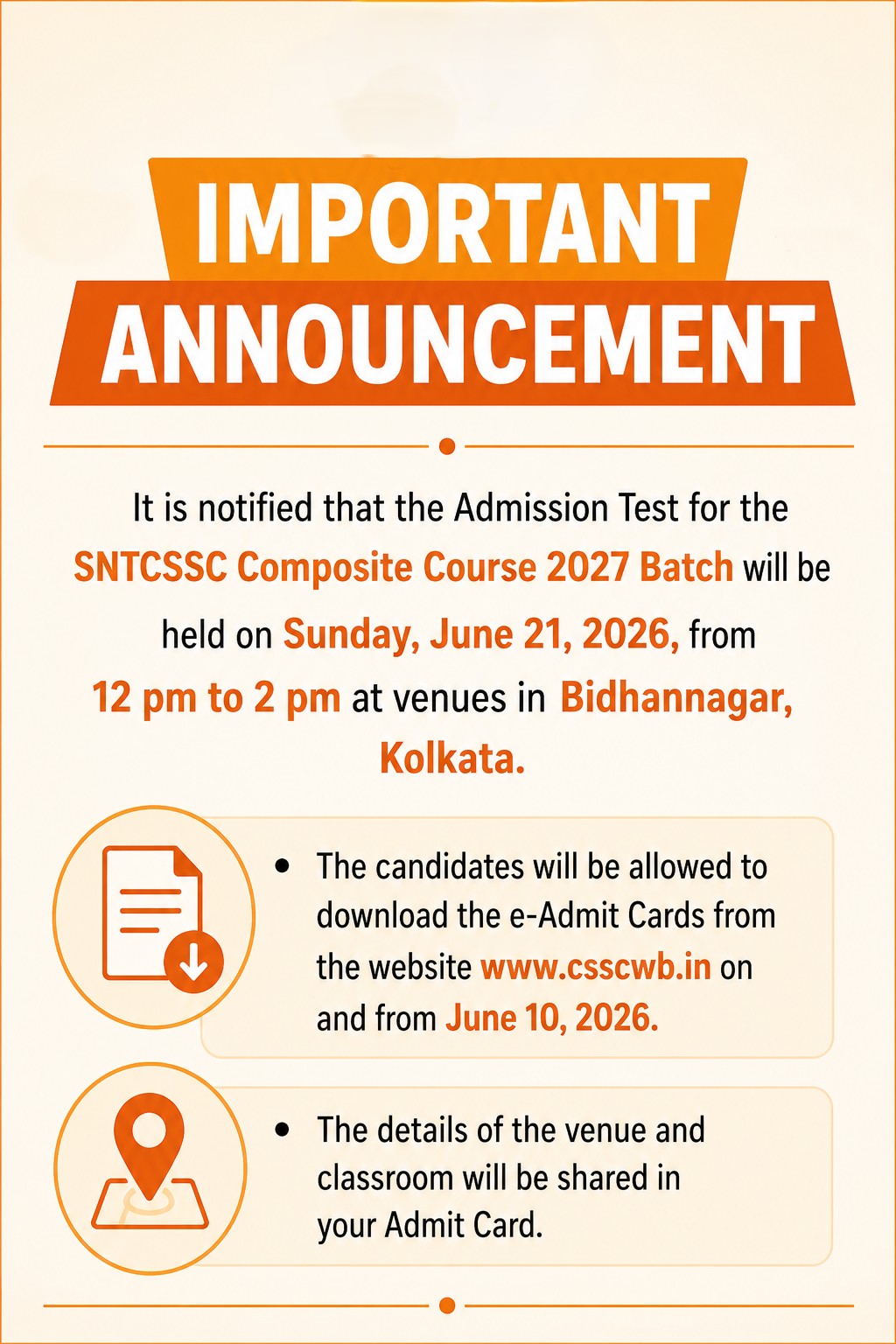 IMPORTANT ANNOUNCEMENT

It is notified that the Admission Test for the SNTCSSC Composite Course 2027 Batch will be held on Sunday, June 21, 2026, from 12 pm to 2 pm at venues in Bidhannagar, Kolkata.

• The candidates will be allowed to download the e-Admit Cards from the website www.csscwb.in on and from June 10, 2026.

• The details of the venue and classroom will be shared in your Admit Card.